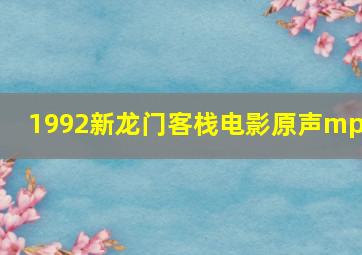 1992新龙门客栈电影原声mp